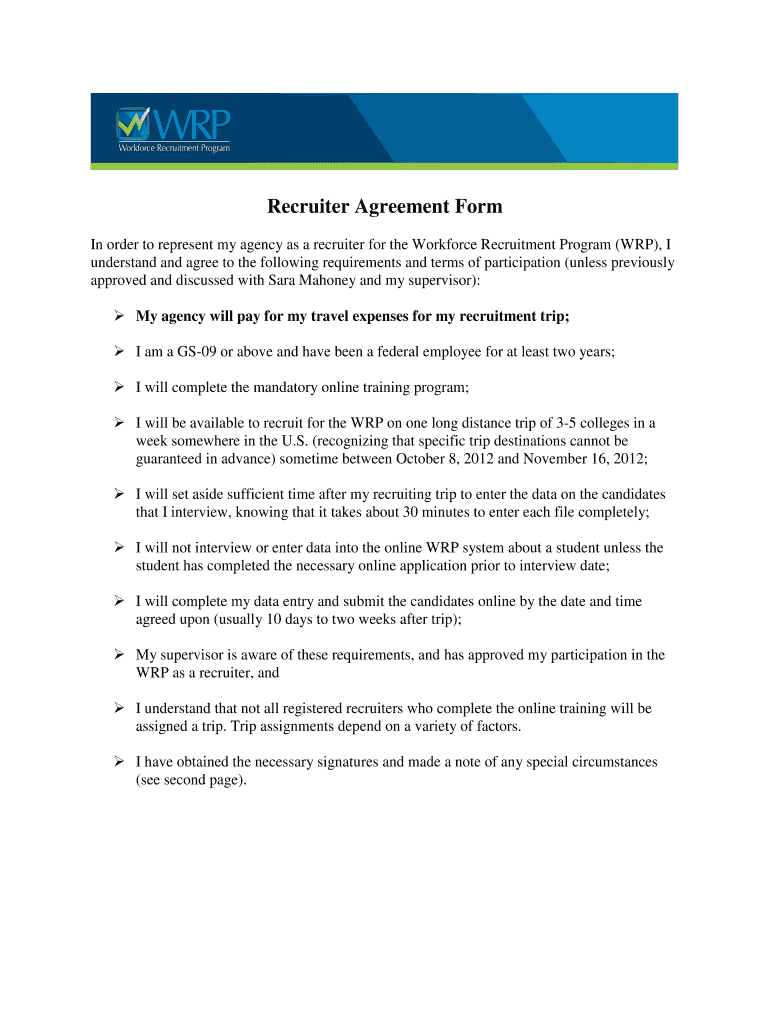 WRP
Workforce Recruitment Program

Recruiter Agreement Form

In order to represent my agency as a recruiter for the Workforce Recruitment Program (WRP), I understand and agree to the following requirements and terms of participation (unless previously approved and discussed with Sara Mahoney and my supervisor):

➢ My agency will pay for my travel expenses for my recruitment trip;

➢ I am a GS-09 or above and have been a federal employee for at least two years;

➢ I will complete the mandatory online training program;

➢ I will be available to recruit for the WRP on one long distance trip of 3-5 colleges in a week somewhere in the U.S. (recognizing that specific trip destinations cannot be guaranteed in advance) sometime between October 8, 2012 and November 16, 2012;

➢ I will set aside sufficient time after my recruiting trip to enter the data on the candidates that I interview, knowing that it takes about 30 minutes to enter each file completely;

➢ I will not interview or enter data into the online WRP system about a student unless the student has completed the necessary online application prior to interview date;

➢ I will complete my data entry and submit the candidates online by the date and time agreed upon (usually 10 days to two weeks after trip);

➢ My supervisor is aware of these requirements, and has approved my participation in the WRP as a recruiter, and

➢ I understand that not all registered recruiters who complete the online training will be assigned a trip. Trip assignments depend on a variety of factors.

➢ I have obtained the necessary signatures and made a note of any special circumstances (see second page).